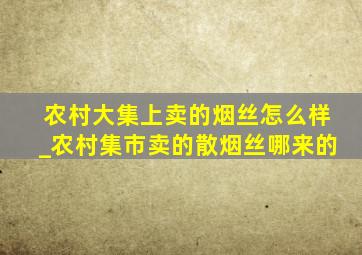 农村大集上卖的烟丝怎么样_农村集市卖的散烟丝哪来的